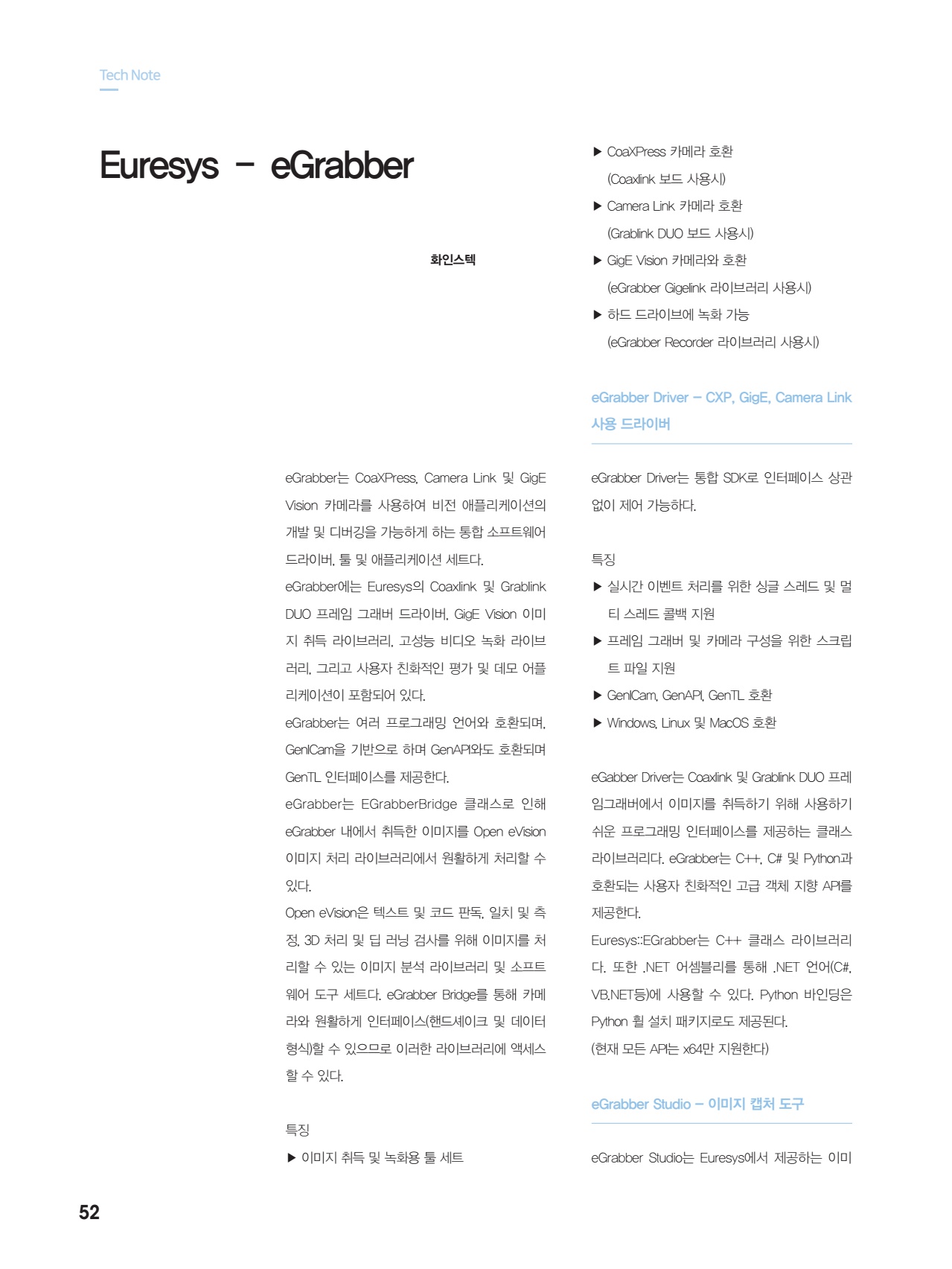 Tech Note

Euresys – eGrabber

화인스텍

eGrabber는 CoaXPress, Camera Link 및 GigE Vision 카메라를 사용하여 비전 애플리케이션의 개발 및 디버깅을 가능하게 하는 통합 소프트웨어 드라이버, 툴 및 애플리케이션 세트다.
eGrabber에는 Euresys의 Coaxlink 및 Grablink DUO 프레임 그래버 드라이버, GigE Vision 이미지 취득 라이브러리, 고성능 비디오 녹화 라이브러리, 그리고 사용자 친화적인 평가 및 데모 어플리케이션이 포함되어 있다.
eGrabber는 여러 프로그래밍 언어와 호환되며, GenICam을 기반으로 하며 GenAPI와도 호환되며 GenTL 인터페이스를 제공한다.
eGrabber는 EGrabberBridge 클래스로 인해 eGrabber 내에서 취득한 이미지를 Open eVision 이미지 처리 라이브러리에서 원활하게 처리할 수 있다.
Open eVision은 텍스트 및 코드 판독, 일치 및 측정, 3D 처리 및 딥 러닝 검사를 위해 이미지를 처리할 수 있는 이미지 분석 라이브러리 및 소프트웨어 도구 세트다. eGrabber Bridge를 통해 카메라와 원활하게 인터페이스(핸드셰이크 및 데이터 형식)할 수 있으므로 이러한 라이브러리에 액세스 할 수 있다.

특징
▶ 이미지 취득 및 녹화용 툴 세트
▶ CoaXPress 카메라 호환 (Coaxlink 보드 사용시)
▶ Camera Link 카메라 호환 (Grablink DUO 보드 사용시)
▶ GigE Vision 카메라와 호환 (eGrabber Gigelink 라이브러리 사용시)
▶ 하드 드라이브에 녹화 가능 (eGrabber Recorder 라이브러리 사용시)

eGrabber Driver – CXP, GigE, Camera Link 사용 드라이버

eGrabber Driver는 통합 SDK로 인터페이스 상관없이 제어 가능하다.

특징
▶ 실시간 이벤트 처리를 위한 싱글 스레드 및 멀티 스레드 콜백 지원
▶ 프레임 그래버 및 카메라 구성을 위한 스크립트 파일 지원
▶ GenICam, GenAPI, GenTL 호환
▶ Windows, Linux 및 MacOS 호환

eGabber Driver는 Coaxlink 및 Grablink DUO 프레임그래버에서 이미지를 취득하기 위해 사용하기 쉬운 프로그래밍 인터페이스를 제공하는 클래스 라이브러리다. eGrabber는 C++, C# 및 Python과 호환되는 사용자 친화적인 고급 객체 지향 API를 제공한다.
Euresys::EGrabber는 C++ 클래스 라이브러리다. 또한 .NET 어셈블리를 통해 .NET 언어(C#, VB.NET등)에 사용할 수 있다. Python 바인딩은 Python 휠 설치 패키지로도 제공된다.
(현재 모든 API는 x64만 지원한다)

eGrabber Studio – 이미지 캡처 도구

eGrabber Studio는 Euresys에서 제공하는 이미

52